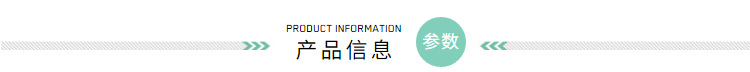 PRODUCT INFORMATION
产品信息
参数